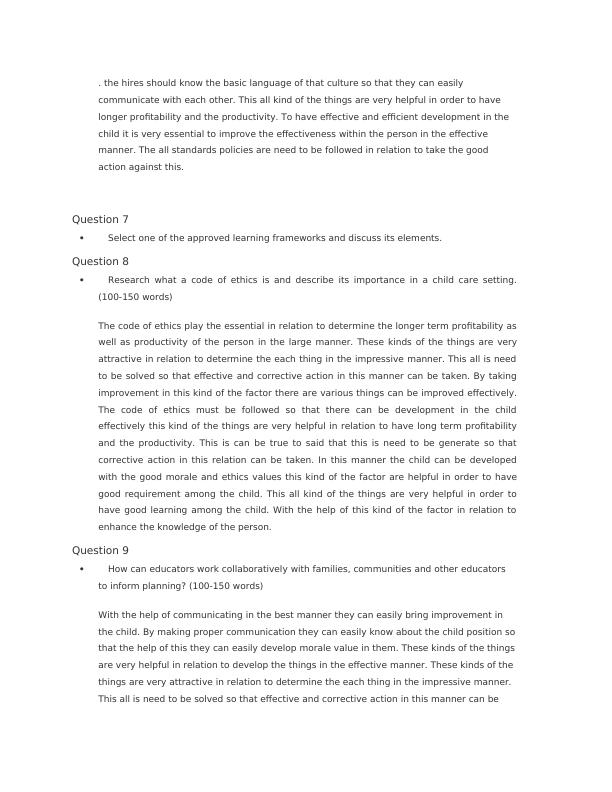 . the hires should know the basic language of that culture so that they can easily communicate with each other. This all kind of the things are very helpful in order to have longer profitability and the productivity. To have effective and efficient development in the child it is very essential to improve the effectiveness within the person in the effective manner. The all standards policies are need to be followed in relation to take the good action against this.

Question 7

• Select one of the approved learning frameworks and discuss its elements.

Question 8

• Research what a code of ethics is and describe its importance in a child care setting. (100-150 words)

The code of ethics play the essential in relation to determine the longer term profitability as well as productivity of the person in the large manner. These kinds of the things are very attractive in relation to determine the each thing in the impressive manner. This all is need to be solved so that effective and corrective action in this manner can be taken. By taking improvement in this kind of the factor there are various things can be improved effectively. The code of ethics must be followed so that there can be development in the child effectively this kind of the things are very helpful in relation to have long term profitability and the productivity. This is can be true to said that this is need to be generate so that corrective action in this relation can be taken. In this manner the child can be developed with the good morale and ethics values this kind of the factor are helpful in order to have good requirement among the child. This all kind of the things are very helpful in order to have good learning among the child. With the help of this kind of the factor in relation to enhance the knowledge of the person.

Question 9

• How can educators work collaboratively with families, communities and other educators to inform planning? (100-150 words)

With the help of communicating in the best manner they can easily bring improvement in the child. By making proper communication they can easily know about the child position so that the help of this they can easily develop morale value in them. These kinds of the things are very helpful in relation to develop the things in the effective manner. These kinds of the things are very attractive in relation to determine the each thing in the impressive manner. This all is need to be solved so that effective and corrective action in this manner can be